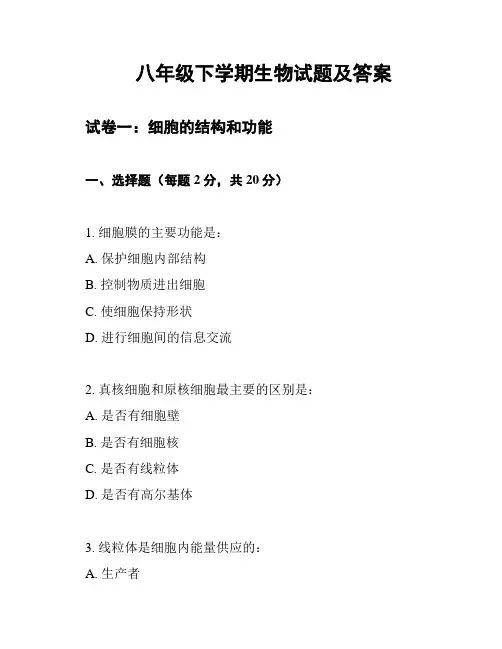 八年级下学期生物试题及答案

试卷一：细胞的结构和功能

一、选择题（每题 2 分，共 20 分）

1. 细胞膜的主要功能是：

A. 保护细胞内部结构

B. 控制物质进出细胞

C. 使细胞保持形状

D. 进行细胞间的信息交流

2. 真核细胞和原核细胞最主要的区别是：

A. 是否有细胞壁

B. 是否有细胞核

C. 是否有线粒体

D. 是否有高尔基体

3. 线粒体是细胞内能量供应的：

A. 生产者